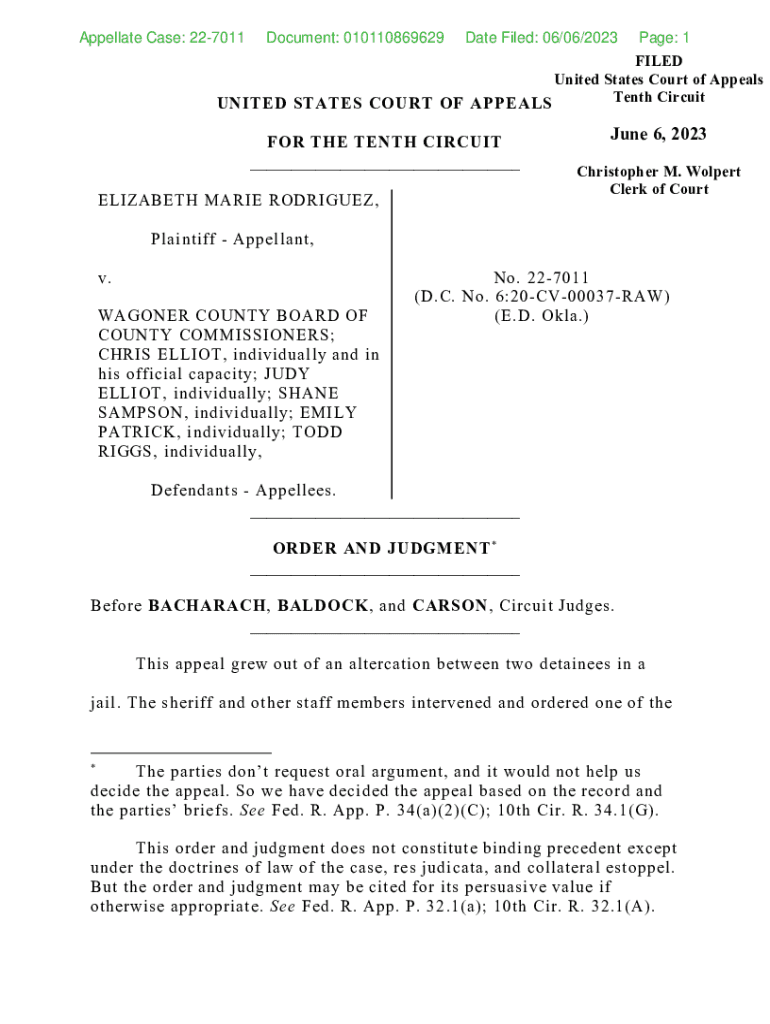 Appellate Case: 22-7011 Document: 010110869629 Date Filed: 06/06/2023 Page: 1

FILED
United States Court of Appeals
Tenth Circuit

June 6, 2023

Christopher M. Wolpert
Clerk of Court

UNITED STATES COURT OF APPEALS

FOR THE TENTH CIRCUIT

ELIZABETH MARIE RODRIGUEZ,

Plaintiff - Appellant,

v.

WAGONER COUNTY BOARD OF COUNTY COMMISSIONERS; CHRIS ELLIOT, individually and in his official capacity; JUDY ELLIOT, individually; SHANE SAMPSON, individually; EMILY PATRICK, individually; TODD RIGGS, individually,

Defendants - Appellees.

No. 22-7011
(D.C. No. 6:20-CV-00037-RAW)
(E.D. Okla.)

ORDER AND JUDGMENT*

Before BACHARACH, BALDOCK, and CARSON, Circuit Judges.

This appeal grew out of an altercation between two detainees in a jail. The sheriff and other staff members intervened and ordered one of the

* The parties don't request oral argument, and it would not help us decide the appeal. So we have decided the appeal based on the record and the parties' briefs. See Fed. R. App. P. 34(a)(2)(C); 10th Cir. R. 34.1(G).

This order and judgment does not constitute binding precedent except under the doctrines of law of the case, res judicata, and collateral estoppel. But the order and judgment may be cited for its persuasive value if otherwise appropriate. See Fed. R. App. P. 32.1(a); 10th Cir. R. 32.1(A).